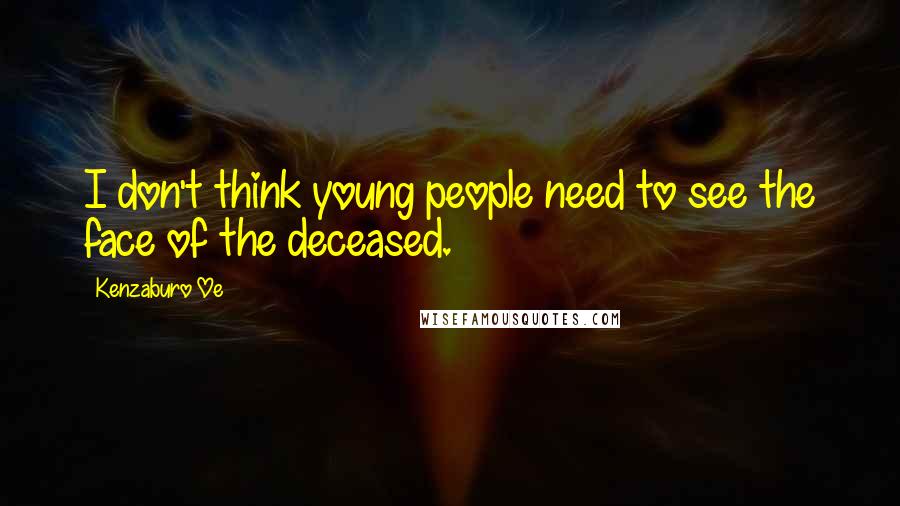 I don't think young people need to see the face of the deceased.

Kenzaburo Oe

WISEFAMOUSQUOTES.COM